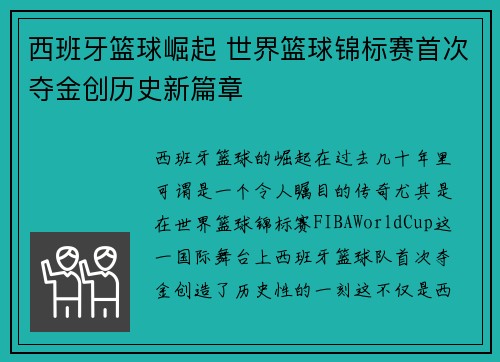 西班牙篮球崛起 世界篮球锦标赛首次夺金创历史新篇章

西班牙篮球的崛起在过去几十年里可谓是一个令人瞩目的传奇尤其是在世界篮球锦标赛FIBAWorldCup这一国际舞台上西班牙篮球队首次夺金创造了历史性的一刻这不仅是西